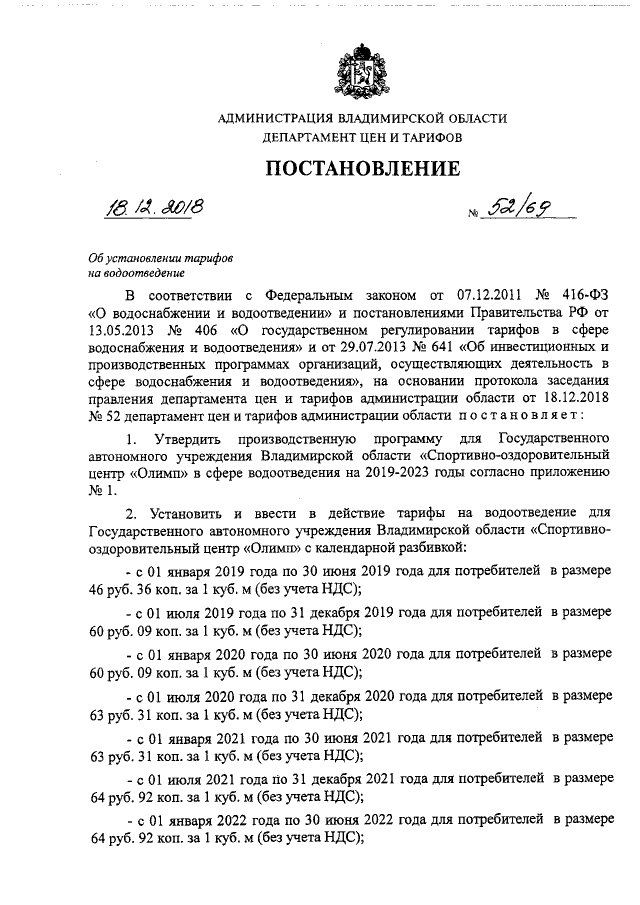 АДМИНИСТРАЦИЯ ВЛАДИМИРСКОЙ ОБЛАСТИ
ДЕПАРТАМЕНТ ЦЕН И ТАРИФОВ

ПОСТАНОВЛЕНИЕ

18.12.2018 № 52/69

Об установлении тарифов на водоотведение

В соответствии с Федеральным законом от 07.12.2011 № 416-ФЗ «О водоснабжении и водоотведении» и постановлениями Правительства РФ от 13.05.2013 № 406 «О государственном регулировании тарифов в сфере водоснабжения и водоотведения» и от 29.07.2013 № 641 «Об инвестиционных и производственных программах организаций, осуществляющих деятельность в сфере водоснабжения и водоотведения», на основании протокола заседания правления департамента цен и тарифов администрации области от 18.12.2018 № 52 департамент цен и тарифов администрации области постановляет:

1. Утвердить производственную программу для Государственного автономного учреждения Владимирской области «Спортивно-оздоровительный центр «Олимп» в сфере водоотведения на 2019-2023 годы согласно приложению № 1.

2. Установить и ввести в действие тарифы на водоотведение для Государственного автономного учреждения Владимирской области «Спортивно-оздоровительный центр «Олимп» с календарной разбивкой:

- с 01 января 2019 года по 30 июня 2019 года для потребителей в размере 46 руб. 36 коп. за 1 куб. м (без учета НДС);

- с 01 июля 2019 года по 31 декабря 2019 года для потребителей в размере 60 руб. 09 коп. за 1 куб. м (без учета НДС);

- с 01 января 2020 года по 30 июня 2020 года для потребителей в размере 60 руб. 09 коп. за 1 куб. м (без учета НДС);

- с 01 июля 2020 года по 31 декабря 2020 года для потребителей в размере 63 руб. 31 коп. за 1 куб. м (без учета НДС);

- с 01 января 2021 года по 30 июня 2021 года для потребителей в размере 63 руб. 31 коп. за 1 куб. м (без учета НДС);

- с 01 июля 2021 года по 31 декабря 2021 года для потребителей в размере 64 руб. 92 коп. за 1 куб. м (без учета НДС);

- с 01 января 2022 года по 30 июня 2022 года для потребителей в размере 64 руб. 92 коп. за 1 куб. м (без учета НДС);